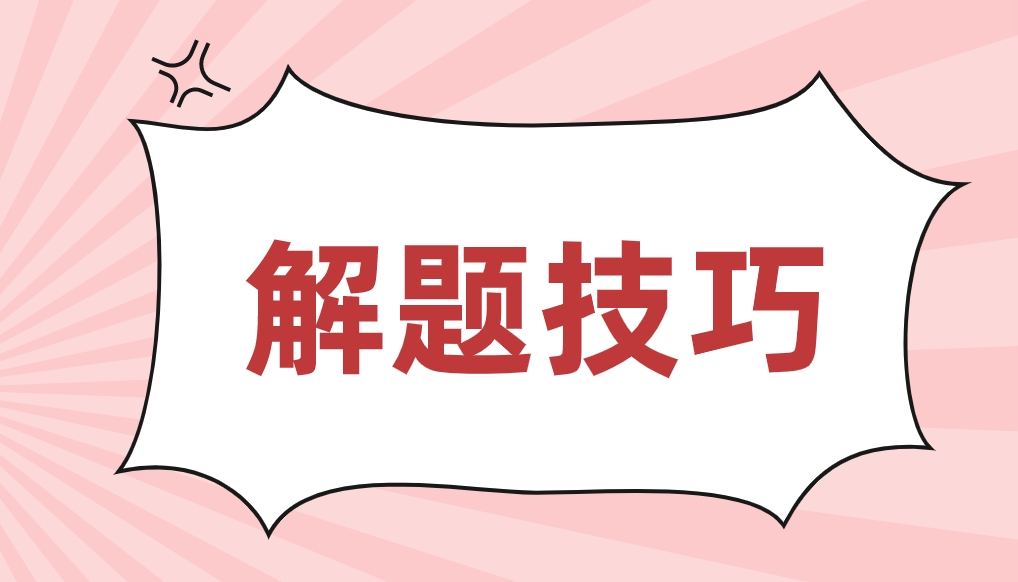 解题技巧